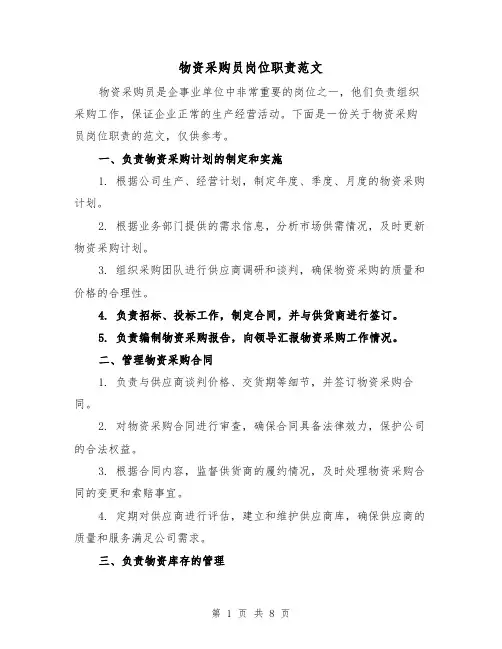 物资采购员岗位职责范文

物资采购员是企事业单位中非常重要的岗位之一，他们负责组织采购工作，保证企业正常的生产经营活动。下面是一份关于物资采购员岗位职责的范文，仅供参考。

一、负责物资采购计划的制定和实施

1. 根据公司生产、经营计划，制定年度、季度、月度的物资采购计划。

2. 根据业务部门提供的需求信息，分析市场供需情况，及时更新物资采购计划。

3. 组织采购团队进行供应商调研和谈判，确保物资采购的质量和价格的合理性。

4. 负责招标、投标工作，制定合同，并与供货商进行签订。

5. 负责编制物资采购报告，向领导汇报物资采购工作情况。

二、管理物资采购合同

1. 负责与供应商谈判价格、交货期等细节，并签订物资采购合同。

2. 对物资采购合同进行审查，确保合同具备法律效力，保护公司的合法权益。

3. 根据合同内容，监督供货商的履约情况，及时处理物资采购合同的变更和索赔事宜。

4. 定期对供应商进行评估，建立和维护供应商库，确保供应商的质量和服务满足公司需求。

三、负责物资库存的管理

第 1 页 共 8 页